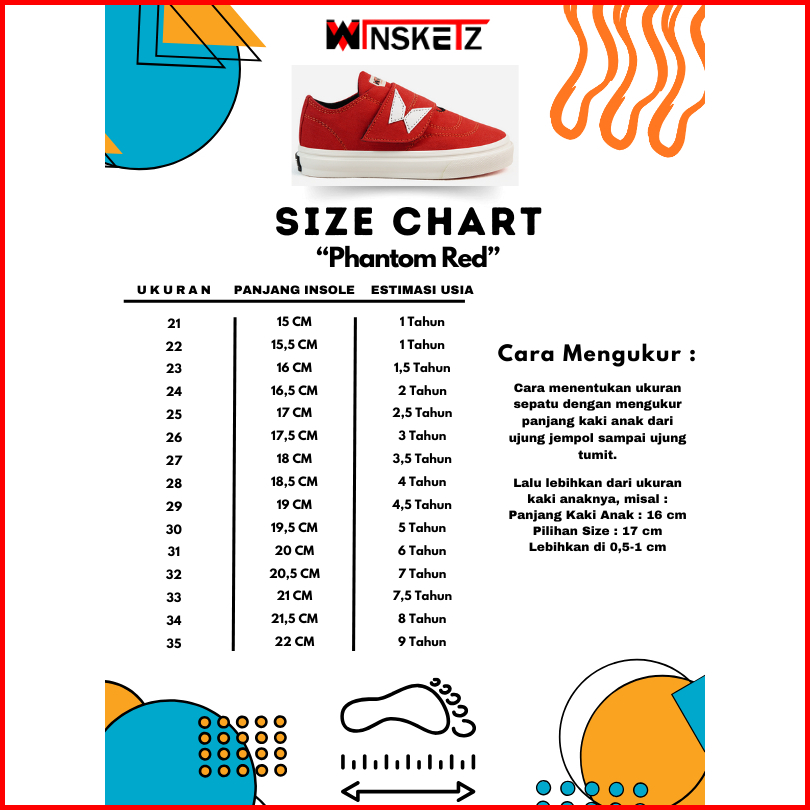 WINSKETZ

SIZE CHART
“Phantom Red”

| UKURAN | PANJANG INSOLE | ESTIMASI USIA |
|---|---|---|
| 21 | 15 CM | 1 Tahun |
| 22 | 15,5 CM | 1 Tahun |
| 23 | 16 CM | 1,5 Tahun |
| 24 | 16,5 CM | 2 Tahun |
| 25 | 17 CM | 2,5 Tahun |
| 26 | 17,5 CM | 3 Tahun |
| 27 | 18 CM | 3,5 Tahun |
| 28 | 18,5 CM | 4 Tahun |
| 29 | 19 CM | 4,5 Tahun |
| 30 | 19,5 CM | 5 Tahun |
| 31 | 20 CM | 6 Tahun |
| 32 | 20,5 CM | 7 Tahun |
| 33 | 21 CM | 7,5 Tahun |
| 34 | 21,5 CM | 8 Tahun |
| 35 | 22 CM | 9 Tahun |

Cara Mengukur :

Cara menentukan ukuran sepatu dengan mengukur panjang kaki anak dari ujung jempol sampai ujung tumit.

Lalu lebihkan dari ukuran kaki anaknya, misal :
Panjang Kaki Anak : 16 cm
Pilihan Size : 17 cm
Lebihkan di 0,5-1 cm